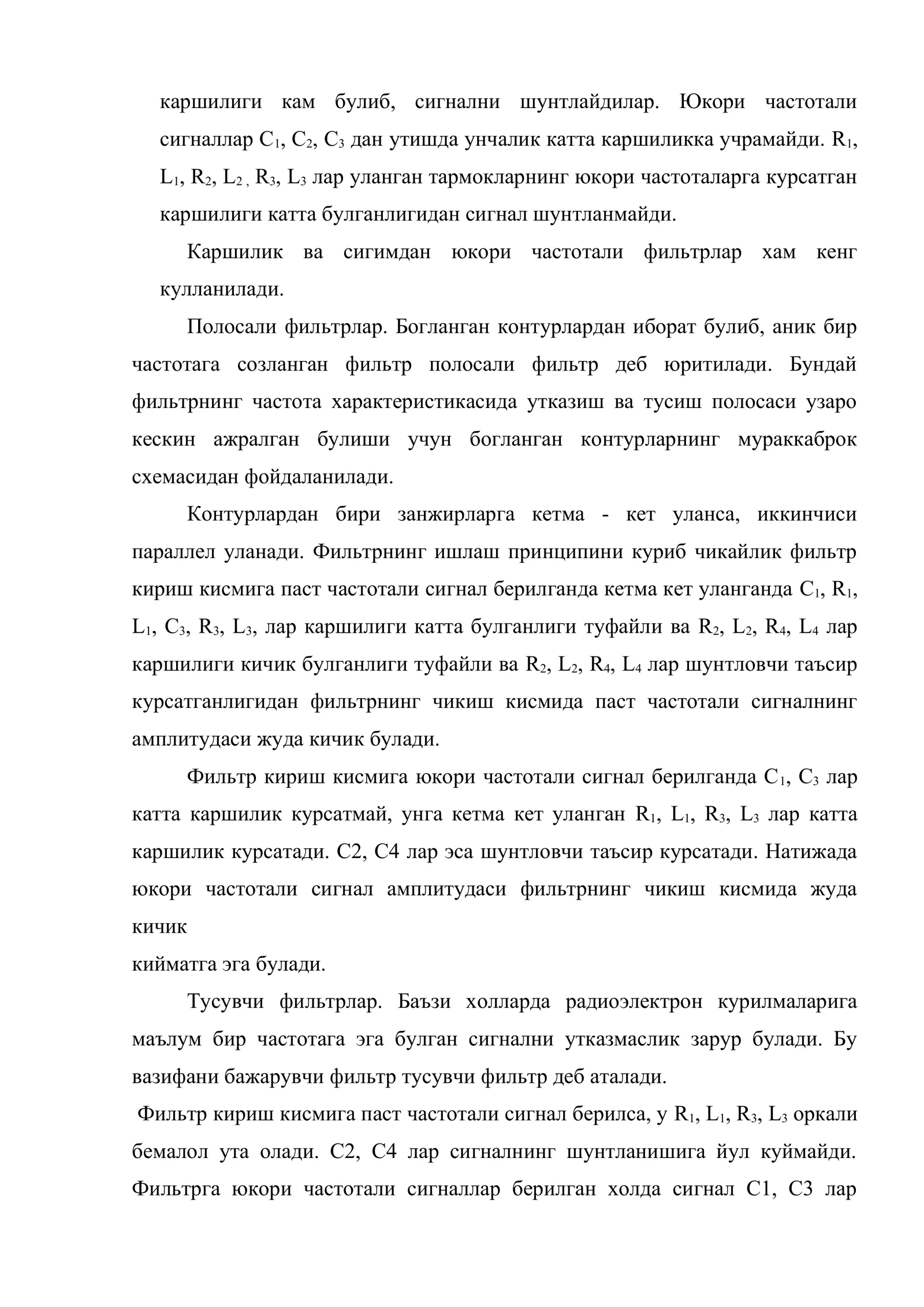 каршилиги кам булиб, сигнални шунтлайдилар. Юкори частотали сигналлар $C_1$, $C_2$, $C_3$ дан утишда унчалик катта каршиликка учрамайди. $R_1$, $L_1$, $R_2$, $L_2$ , $R_3$, $L_3$ лар уланган тармокларнинг юкори частоталарга курсатган каршилиги катта булганлигидан сигнал шунтланмайди.

Каршилик ва сигимдан юкори частотали фильтрлар хам кенг кулланилади.

Полосали фильтрлар. Богланган контурлардан иборат булиб, аник бир частотага созланган фильтр полосали фильтр деб юритилади. Бундай фильтрнинг частота характеристикасида утказиш ва тусиш полосаси узаро кескин ажралган булиши учун богланган контурларнинг мураккаброк схемасидан фойдаланилади.

Контурлардан бири занжирларга кетма - кет уланса, иккинчиси параллел уланади. Фильтрнинг ишлаш принципини куриб чикайлик фильтр кириш кисмига паст частотали сигнал берилганда кетма кет уланганда $C_1$, $R_1$, $L_1$, $C_3$, $R_3$, $L_3$, лар каршилиги катта булганлиги туфайли ва $R_2$, $L_2$, $R_4$, $L_4$ лар каршилиги кичик булганлиги туфайли ва $R_2$, $L_2$, $R_4$, $L_4$ лар шунтловчи таъсир курсатганлигидан фильтрнинг чикиш кисмида паст частотали сигналнинг амплитудаси жуда кичик булади.

Фильтр кириш кисмига юкори частотали сигнал берилганда $C_1$, $C_3$ лар катта каршилик курсатмай, унга кетма кет уланган $R_1$, $L_1$, $R_3$, $L_3$ лар катта каршилик курсатади. С2, С4 лар эса шунтловчи таъсир курсатади. Натижада юкори частотали сигнал амплитудаси фильтрнинг чикиш кисмида жуда кичик

кийматга эга булади.

Тусувчи фильтрлар. Баъзи холларда радиоэлектрон курилмаларига маълум бир частотага эга булган сигнални утказмаслик зарур булади. Бу вазифани бажарувчи фильтр тусувчи фильтр деб аталади.

Фильтр кириш кисмига паст частотали сигнал берилса, у $R_1$, $L_1$, $R_3$, $L_3$ оркали бемалол ута олади. С2, С4 лар сигналнинг шунтланишига йул куймайди. Фильтрга юкори частотали сигналлар берилган холда сигнал С1, С3 лар